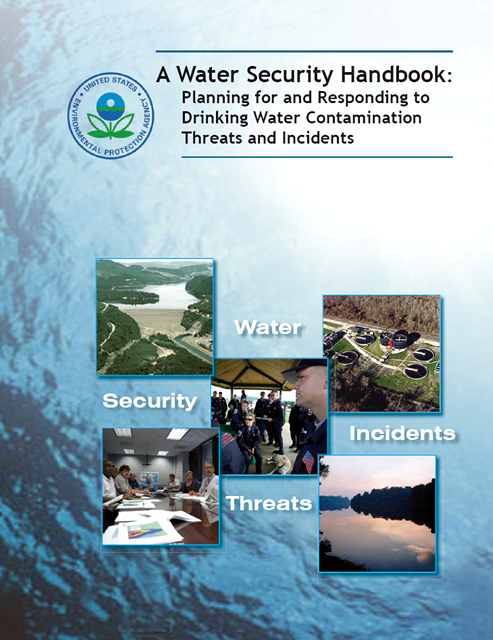 UNITED STATES ENVIRONMENTAL PROTECTION AGENCY

A Water Security Handbook:
Planning for and Responding to Drinking Water Contamination Threats and Incidents

Water

Security

Incidents

Threats